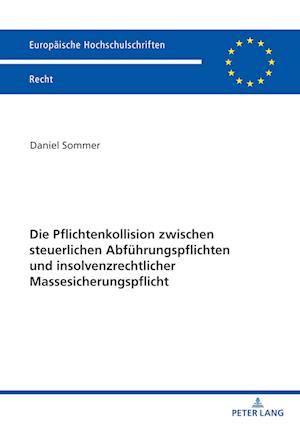 Europäische Hochschulschriften

Recht

Daniel Sommer

Die Pflichtenkollision zwischen steuerlichen Abführungspflichten und insolvenzrechtlicher Massesicherungspflicht

PETER LANG